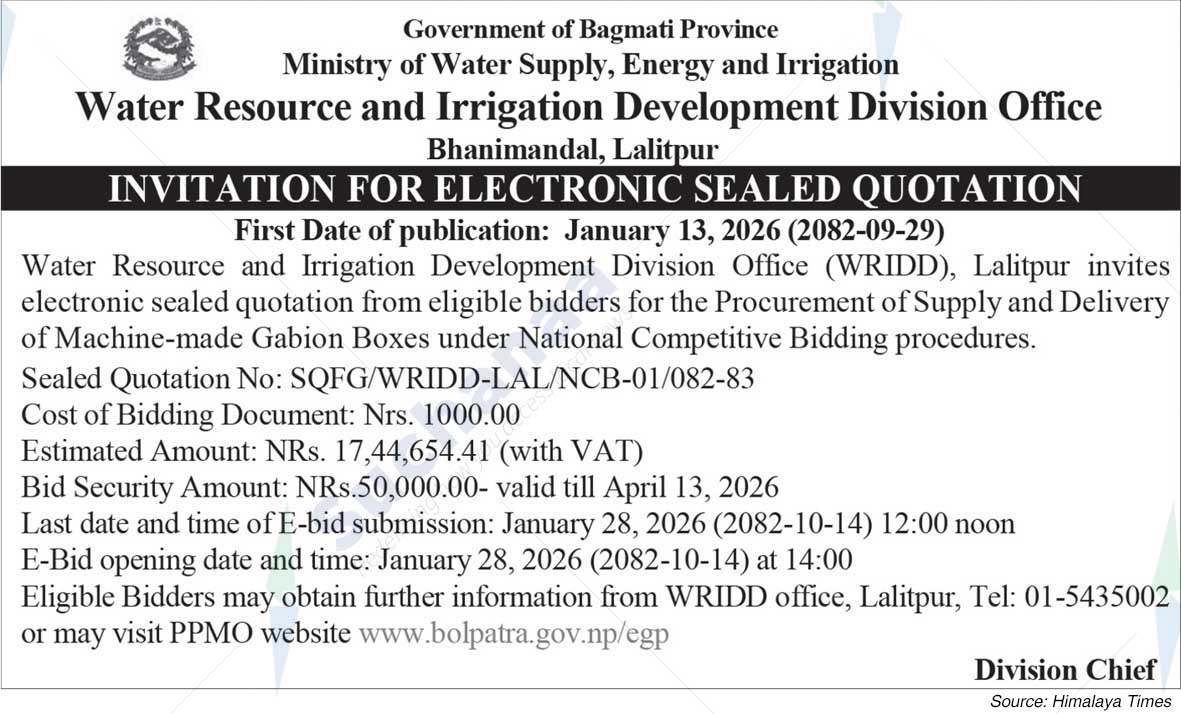 Government of Bagmati Province
Ministry of Water Supply, Energy and Irrigation
Water Resource and Irrigation Development Division Office
Bhanimandal, Lalitpur

INVITATION FOR ELECTRONIC SEALED QUOTATION

First Date of publication: January 13, 2026 (2082-09-29)

Water Resource and Irrigation Development Division Office (WRIDD), Lalitpur invites electronic sealed quotation from eligible bidders for the Procurement of Supply and Delivery of Machine-made Gabion Boxes under National Competitive Bidding procedures.

Sealed Quotation No: SQFG/WRIDD-LAL/NCB-01/082-83
Cost of Bidding Document: Nrs. 1000.00
Estimated Amount: NRs. 17,44,654.41 (with VAT)
Bid Security Amount: NRs.50,000.00- valid till April 13, 2026
Last date and time of E-bid submission: January 28, 2026 (2082-10-14) 12:00 noon
E-Bid opening date and time: January 28, 2026 (2082-10-14) at 14:00
Eligible Bidders may obtain further information from WRIDD office, Lalitpur, Tel: 01-5435002 or may visit PPMO website www.bolpatra.gov.np/egp

Division Chief

Source: Himalaya Times